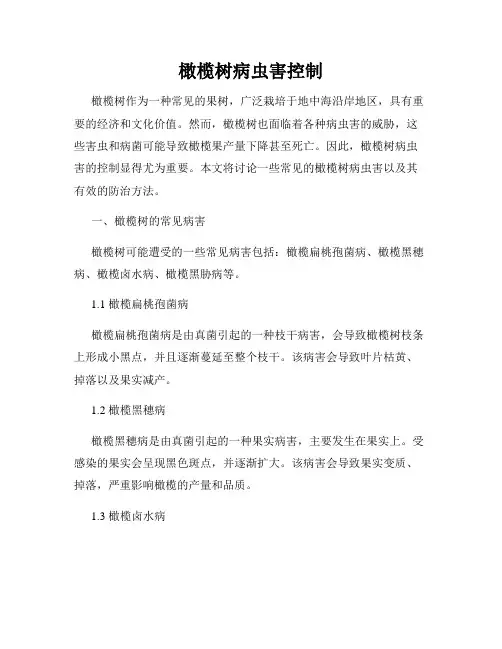 橄榄树病虫害控制

橄榄树作为一种常见的果树，广泛栽培于地中海沿岸地区，具有重要的经济和文化价值。然而，橄榄树也面临着各种病虫害的威胁，这些害虫和病菌可能导致橄榄果产量下降甚至死亡。因此，橄榄树病虫害的控制显得尤为重要。本文将讨论一些常见的橄榄树病虫害以及其有效的防治方法。

一、橄榄树的常见病害

橄榄树可能遭受的一些常见病害包括：橄榄扁桃孢菌病、橄榄黑穗病、橄榄卤水病、橄榄黑胁病等。

1.1 橄榄扁桃孢菌病

橄榄扁桃孢菌病是由真菌引起的一种枝干病害，会导致橄榄树枝条上形成小黑点，并且逐渐蔓延至整个枝干。该病害会导致叶片枯黄、掉落以及果实减产。

1.2 橄榄黑穗病

橄榄黑穗病是由真菌引起的一种果实病害，主要发生在果实上。受感染的果实会呈现黑色斑点，并逐渐扩大。该病害会导致果实变质、掉落，严重影响橄榄的产量和品质。

1.3 橄榄卤水病